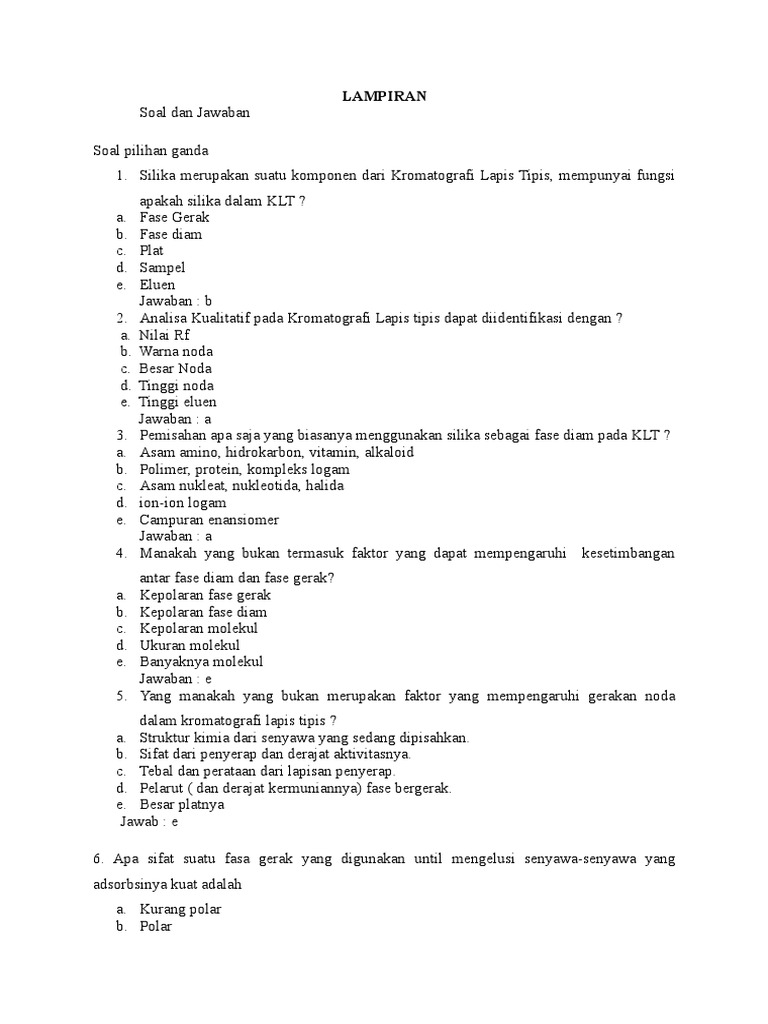 LAMPIRAN

Soal dan Jawaban

Soal pilihan ganda

1. Silika merupakan suatu komponen dari Kromatografi Lapis Tipis, mempunyai fungsi apakah silika dalam KLT ?
a. Fase Gerak
b. Fase diam
c. Plat
d. Sampel
e. Eluen
Jawaban : b
2. Analisa Kualitatif pada Kromatografi Lapis tipis dapat diidentifikasi dengan ?
a. Nilai Rf
b. Warna noda
c. Besar Noda
d. Tinggi noda
e. Tinggi eluen
Jawaban : a
3. Pemisahan apa saja yang biasanya menggunakan silika sebagai fase diam pada KLT ?
a. Asam amino, hidrokarbon, vitamin, alkaloid
b. Polimer, protein, kompleks logam
c. Asam nukleat, nukleotida, halida
d. ion-ion logam
e. Campuran enansiomer
Jawaban : a
4. Manakah yang bukan termasuk faktor yang dapat mempengaruhi kesetimbangan antar fase diam dan fase gerak?
a. Kepolaran fase gerak
b. Kepolaran fase diam
c. Kepolaran molekul
d. Ukuran molekul
e. Banyaknya molekul
Jawaban : e
5. Yang manakah yang bukan merupakan faktor yang mempengaruhi gerakan noda dalam kromatografi lapis tipis ?
a. Struktur kimia dari senyawa yang sedang dipisahkan.
b. Sifat dari penyerap dan derajat aktivitasnya.
c. Tebal dan perataan dari lapisan penyerap.
d. Pelarut ( dan derajat kermuniannya) fase bergerak.
e. Besar platnya
Jawab : e

6. Apa sifat suatu fasa gerak yang digunakan until mengelusi senyawa-senyawa yang adsorbsinya kuat adalah
a. Kurang polar
b. Polar